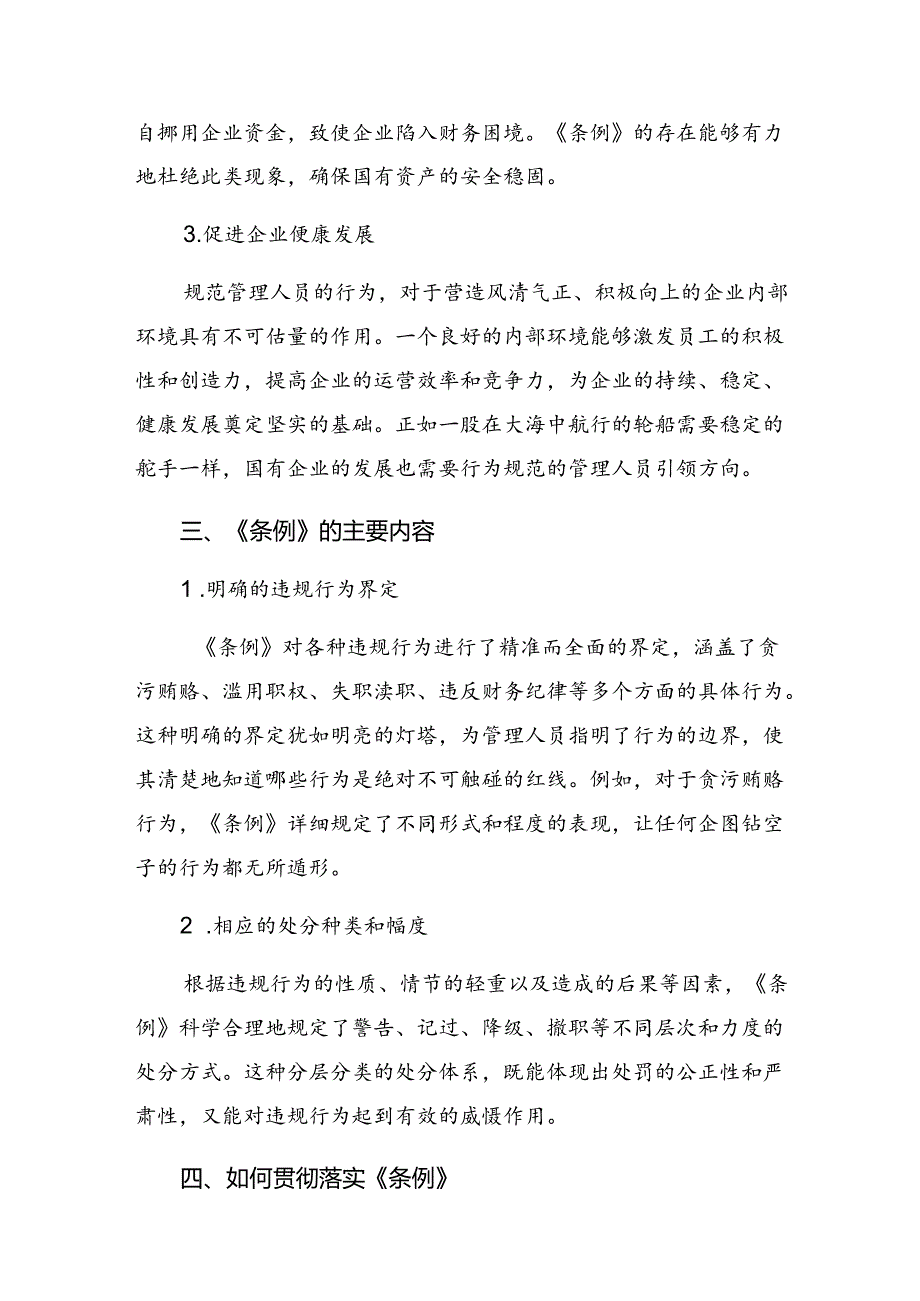 自挪用企业资金，致使企业陷入财务困境。《条例》的存在能够有力地杜绝此类现象，确保国有资产的安全稳固。

3.促进企业健康发展

规范管理人员的行为，对于营造风清气正、积极向上的企业内部环境具有不可估量的作用。一个良好的内部环境能够激发员工的积极性和创造力，提高企业的运营效率和竞争力，为企业的持续、稳定、健康发展奠定坚实的基础。正如一艘在大海中航行的轮船需要稳定的舵手一样，国有企业的发展也需要行为规范的管理人员引领方向。

三、《条例》的主要内容

1.明确的违规行为界定

《条例》对各种违规行为进行了精准而全面的界定，涵盖了贪污贿赂、滥用职权、失职渎职、违反财务纪律等多个方面的具体行为。这种明确的界定犹如明亮的灯塔，为管理人员指明了行为的边界，使其清楚地知道哪些行为是绝对不可触碰的红线。例如，对于贪污贿赂行为，《条例》详细规定了不同形式和程度的表现，让任何企图钻空子的行为都无所遁形。

2.相应的处分种类和幅度

根据违规行为的性质、情节的轻重以及造成的后果等因素，《条例》科学合理地规定了警告、记过、降级、撤职等不同层次和力度的处分方式。这种分层分类的处分体系，既能体现出处罚的公正性和严肃性，又能对违规行为起到有效的威慑作用。

四、如何贯彻落实《条例》